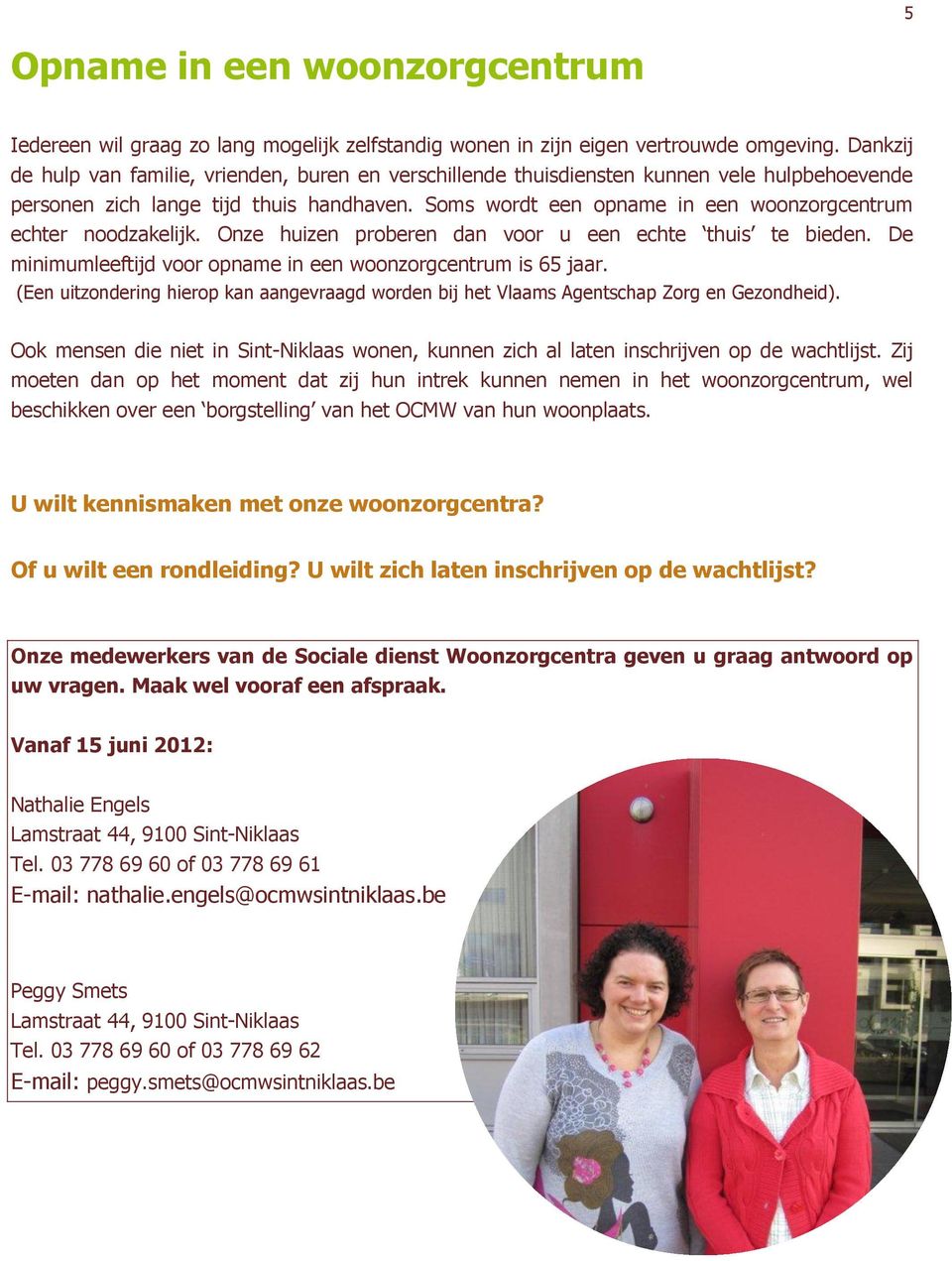 5

Opname in een woonzorgcentrum

Iedereen wil graag zo lang mogelijk zelfstandig wonen in zijn eigen vertrouwde omgeving. Dankzij de hulp van familie, vrienden, buren en verschillende thuisdiensten kunnen vele hulpbehoevende personen zich lange tijd thuis handhaven. Soms wordt een opname in een woonzorgcentrum echter noodzakelijk. Onze huizen proberen dan voor u een echte ‘thuis’ te bieden. De minimumleeftijd voor opname in een woonzorgcentrum is 65 jaar.
(Een uitzondering hierop kan aangevraagd worden bij het Vlaams Agentschap Zorg en Gezondheid).

Ook mensen die niet in Sint-Niklaas wonen, kunnen zich al laten inschrijven op de wachtlijst. Zij moeten dan op het moment dat zij hun intrek kunnen nemen in het woonzorgcentrum, wel beschikken over een ‘borgstelling’ van het OCMW van hun woonplaats.

U wilt kennismaken met onze woonzorgcentra?

Of u wilt een rondleiding? U wilt zich laten inschrijven op de wachtlijst?

Onze medewerkers van de Sociale dienst Woonzorgcentra geven u graag antwoord op uw vragen. Maak wel vooraf een afspraak.

Vanaf 15 juni 2012:

Nathalie Engels
Lamstraat 44, 9100 Sint-Niklaas
Tel. 03 778 69 60 of 03 778 69 61
E-mail: nathalie.engels@ocmwsintniklaas.be

Peggy Smets
Lamstraat 44, 9100 Sint-Niklaas
Tel. 03 778 69 60 of 03 778 69 62
E-mail: peggy.smets@ocmwsintniklaas.be